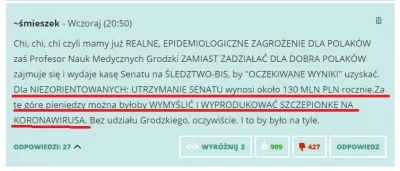 ~śmieszek - Wczoraj (20:50)

Chi, chi, chi czyli mamy już REALNE, EPIDEMIOLOGICZNE ZAGROŻENIE DLA POLAKÓW zaś Profesor Nauk Medycznych Grodzki ZAMIAST ZADZIAŁAĆ DLA DOBRA POLAKÓW zajmuje się i wydaje kasę Senatu na ŚLEDZTWO-BIS, by "OCZEKIWANE WYNIKI" uzyskać. Dla NIEZORIENTOWANYCH: UTRZYMANIE SENATU wynosi około 130 MLN PLN rocznie.Za te góre pieniedzy można byłoby WYMYŚLIĆ I WYPRODUKOWAĆ SZCZEPIONKE NA KORONAWIRUSA. Bez udziału Grodzkiego, oczywiście. I to by było na tyle.

ODPOWIEDZI: 27

WYRÓŻNIJ 2

909

427

ODPOWIEDZ